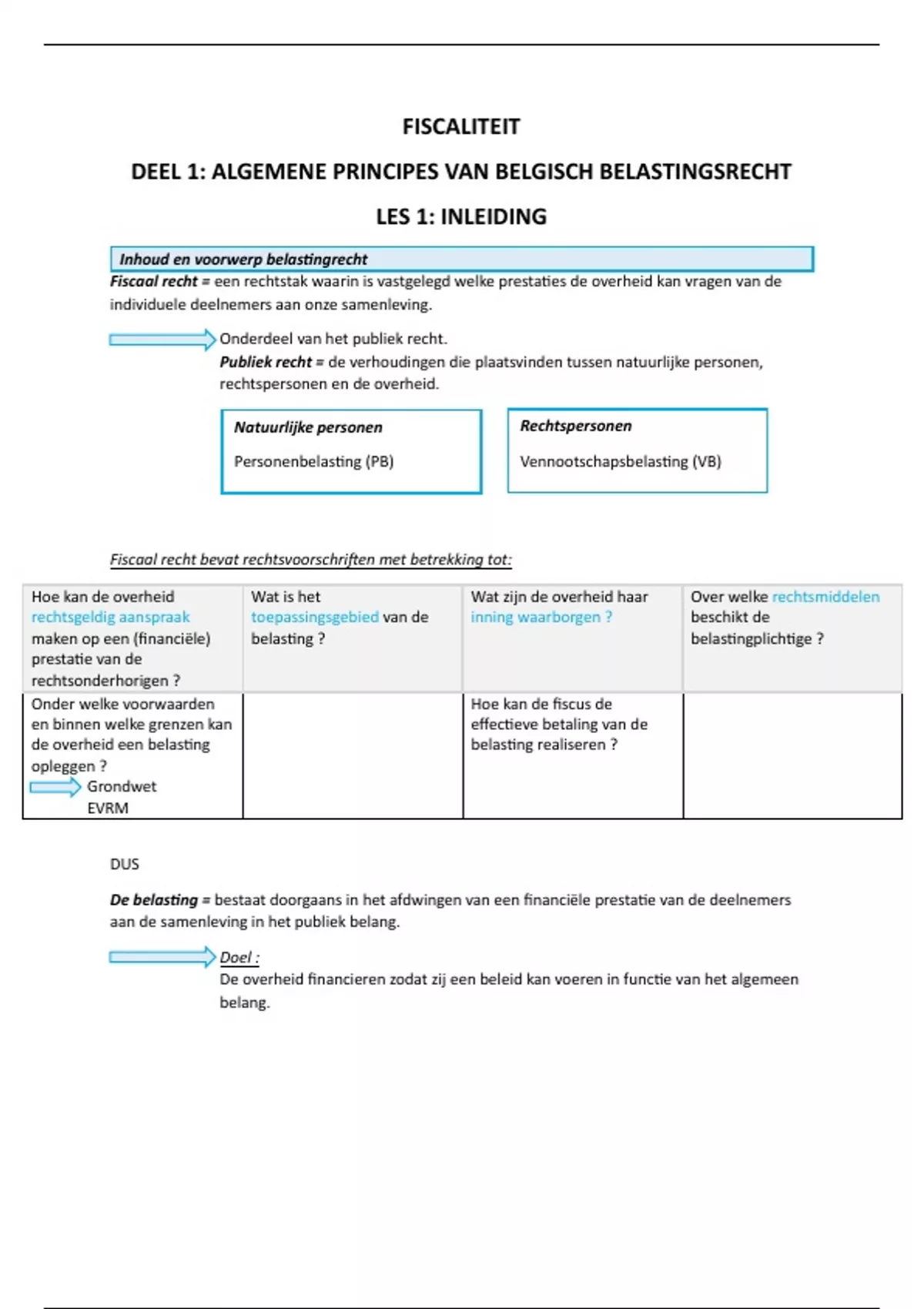 FISCALITEIT

DEEL 1: ALGEMENE PRINCIPES VAN BELGISCH BELASTINGSRECHT

LES 1: INLEIDING

Inhoud en voorwerp belastingrecht

Fiscaal recht = een rechtstak waarin is vastgelegd welke prestaties de overheid kan vragen van de individuele deelnemers aan onze samenleving.

Onderdeel van het publiek recht.
Publiek recht = de verhoudingen die plaatsvinden tussen natuurlijke personen, rechtspersonen en de overheid.

Natuurlijke personen

Personenbelasting (PB)

Rechtspersonen

Vennootschapsbelasting (VB)

Fiscaal recht bevat rechtsvoorschriften met betrekking tot:

| Hoe kan de overheid rechtsgeldig aanspraak maken op een (financiële) prestatie van de rechtsonderhorigen ? | Wat is het toepassingsgebied van de belasting ? | Wat zijn de overheid haar inning waarborgen ? | Over welke rechtsmiddelen beschikt de belastingplichtige ? |
|---|---|---|---|
| Onder welke voorwaarden en binnen welke grenzen kan de overheid een belasting opleggen ? Grondwet EVRM | | Hoe kan de fiscus de effectieve betaling van de belasting realiseren ? | |

DUS

De belasting = bestaat doorgaans in het afdwingen van een financiële prestatie van de deelnemers aan de samenleving in het publiek belang.

Doel :
De overheid financieren zodat zij een beleid kan voeren in functie van het algemeen belang.